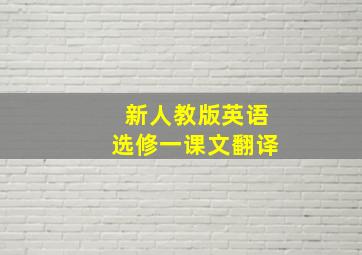 新人教版英语
选修一课文翻译